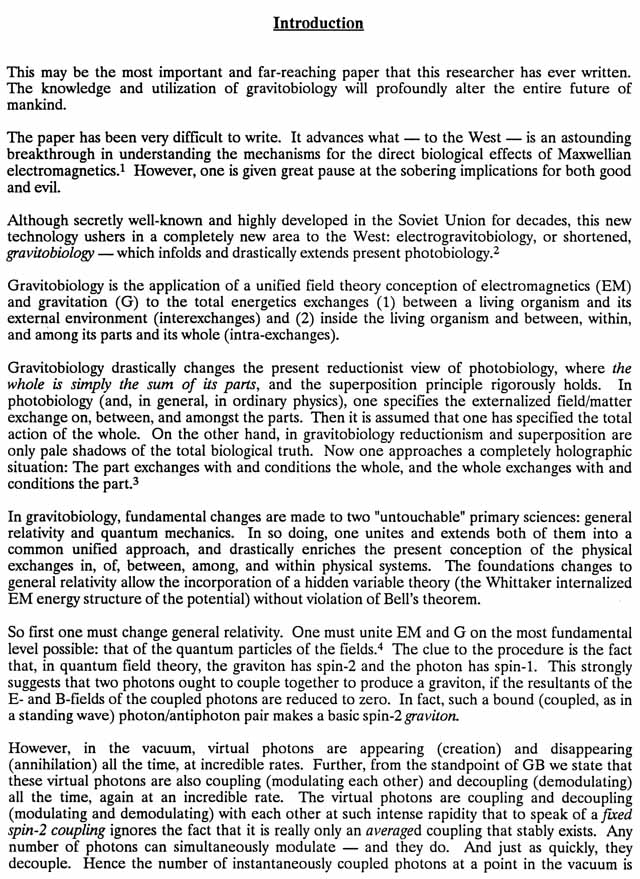 Introduction

This may be the most important and far-reaching paper that this researcher has ever written. The knowledge and utilization of gravitobiology will profoundly alter the entire future of mankind.

The paper has been very difficult to write. It advances what — to the West — is an astounding breakthrough in understanding the mechanisms for the direct biological effects of Maxwellian electromagnetics.$^1$ However, one is given great pause at the sobering implications for both good and evil.

Although secretly well-known and highly developed in the Soviet Union for decades, this new technology ushers in a completely new area to the West: electrogravitobiology, or shortened, gravitobiology — which infolds and drastically extends present photobiology.$^2$

Gravitobiology is the application of a unified field theory conception of electromagnetics (EM) and gravitation (G) to the total energetics exchanges (1) between a living organism and its external environment (interexchanges) and (2) inside the living organism and between, within, and among its parts and its whole (intra-exchanges).

Gravitobiology drastically changes the present reductionist view of photobiology, where the whole is simply the sum of its parts, and the superposition principle rigorously holds. In photobiology (and, in general, in ordinary physics), one specifies the externalized field/matter exchange on, between, and amongst the parts. Then it is assumed that one has specified the total action of the whole. On the other hand, in gravitobiology reductionism and superposition are only pale shadows of the total biological truth. Now one approaches a completely holographic situation: The part exchanges with and conditions the whole, and the whole exchanges with and conditions the part.$^3$

In gravitobiology, fundamental changes are made to two "untouchable" primary sciences: general relativity and quantum mechanics. In so doing, one unites and extends both of them into a common unified approach, and drastically enriches the present conception of the physical exchanges in, of, between, among, and within physical systems. The foundations changes to general relativity allow the incorporation of a hidden variable theory (the Whittaker internalized EM energy structure of the potential) without violation of Bell's theorem.

So first one must change general relativity. One must unite EM and G on the most fundamental level possible: that of the quantum particles of the fields.$^4$ The clue to the procedure is the fact that, in quantum field theory, the graviton has spin-2 and the photon has spin-1. This strongly suggests that two photons ought to couple together to produce a graviton, if the resultants of the E- and B-fields of the coupled photons are reduced to zero. In fact, such a bound (coupled, as in a standing wave) photon/antiphoton pair makes a basic spin-2 graviton.

However, in the vacuum, virtual photons are appearing (creation) and disappearing (annihilation) all the time, at incredible rates. Further, from the standpoint of GB we state that these virtual photons are also coupling (modulating each other) and decoupling (demodulating) all the time, again at an incredible rate. The virtual photons are coupling and decoupling (modulating and demodulating) with each other at such intense rapidity that to speak of a fixed spin-2 coupling ignores the fact that it is really only an averaged coupling that stably exists. Any number of photons can simultaneously modulate — and they do. And just as quickly, they decouple. Hence the number of instantaneously coupled photons at a point in the vacuum is